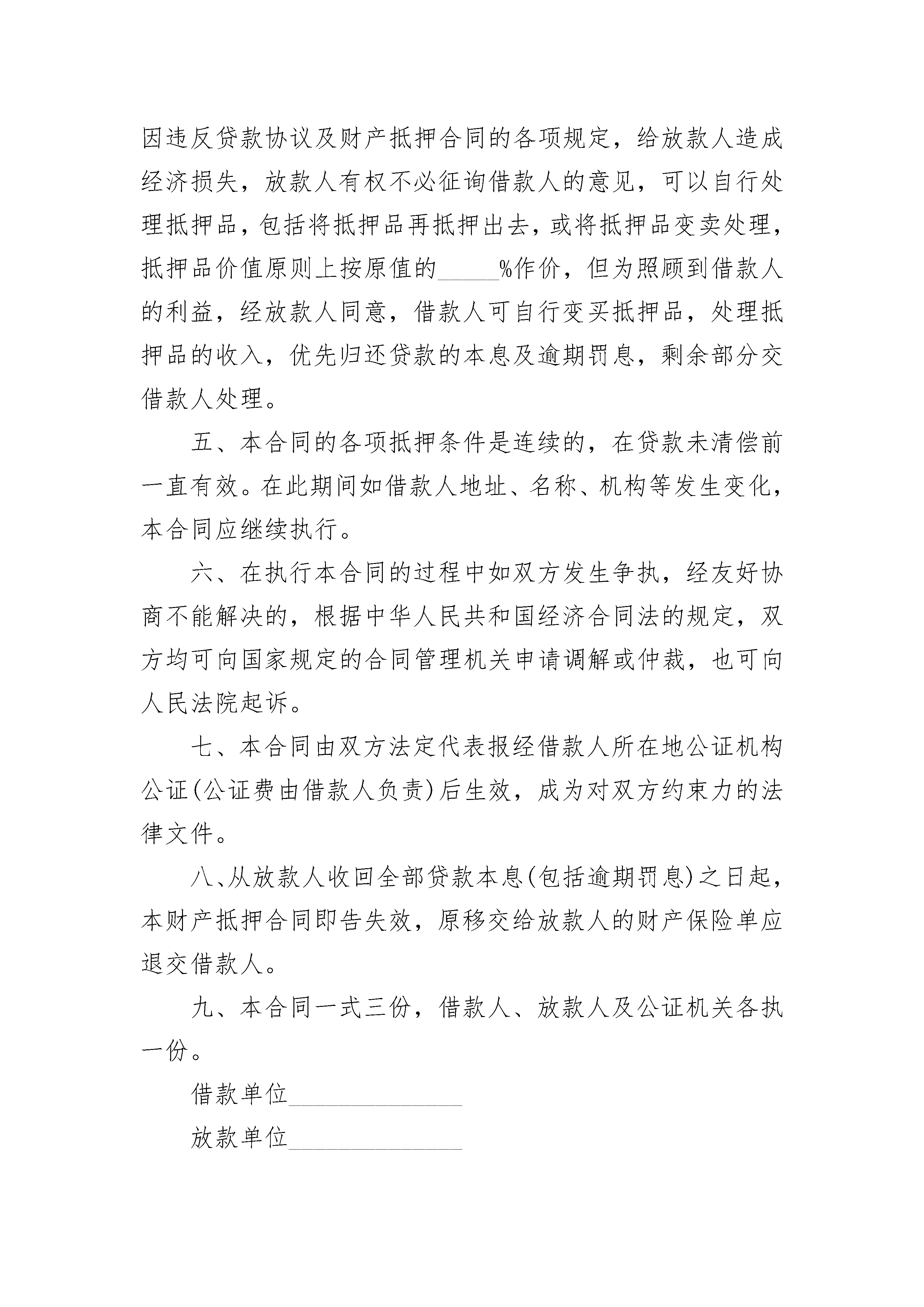 因违反贷款协议及财产抵押合同的各项规定，给放款人造成经济损失，放款人有权不必征询借款人的意见，可以自行处理抵押品，包括将抵押品再抵押出去，或将抵押品变卖处理，抵押品价值原则上按原值的_____%作价，但为照顾到借款人的利益，经放款人同意，借款人可自行变买抵押品，处理抵押品的收入，优先归还贷款的本息及逾期罚息，剩余部分交借款人处理。

五、本合同的各项抵押条件是连续的，在贷款未清偿前一直有效。在此期间如借款人地址、名称、机构等发生变化，本合同应继续执行。

六、在执行本合同的过程中如双方发生争执，经友好协商不能解决的，根据中华人民共和国经济合同法的规定，双方均可向国家规定的合同管理机关申请调解或仲裁，也可向人民法院起诉。

七、本合同由双方法定代表报经借款人所在地公证机构公证(公证费由借款人负责)后生效，成为对双方约束力的法律文件。

八、从放款人收回全部贷款本息(包括逾期罚息)之日起，本财产抵押合同即告失效，原移交给放款人的财产保险单应退交借款人。

九、本合同一式三份，借款人、放款人及公证机关各执一份。

借款单位______________

放款单位______________